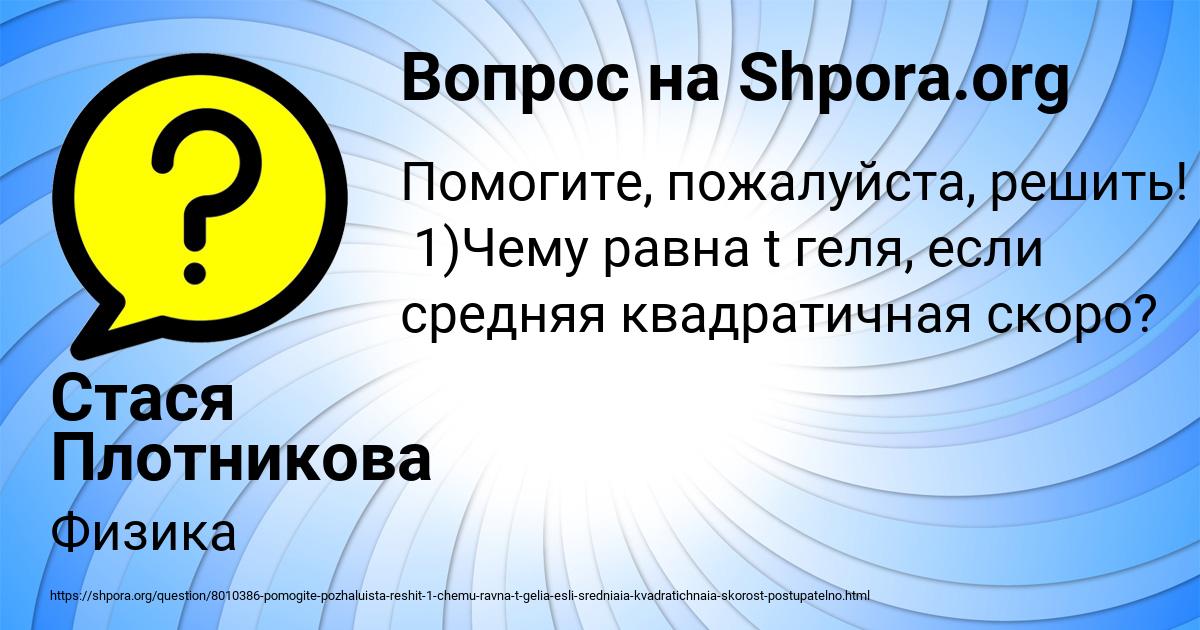 Вопрос на Shpora.org

Помогите, пожалуйста, решить! 1)Чему равна t геля, если средняя квадратичная скоро?

Стася Плотникова

Физика

https://shpora.org/question/8010386-pomogite-pozhaluista-reshit-1-chemu-ravna-t-gelia-esli-sredniaia-kvadratichnaia-skorost-postupatelno.html